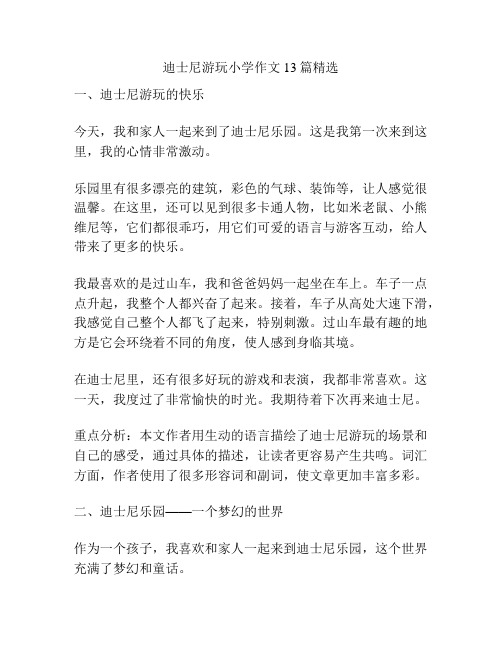 迪士尼游玩小学作文 13 篇精选

一、迪士尼游玩的快乐

今天，我和家人一起来到了迪士尼乐园。这是我第一次来到这里，我的心情非常激动。

乐园里有很多漂亮的建筑，彩色的气球、装饰等，让人感觉很温馨。在这里，还可以见到很多卡通人物，比如米老鼠、小熊维尼等，它们都很乖巧，用它们可爱的语言与游客互动，给人带来了更多的快乐。

我最喜欢的是过山车，我和爸爸妈妈一起坐在车上。车子一点点升起，我整个人都兴奋了起来。接着，车子从高处大速下滑，我感觉自己整个人都飞了起来，特别刺激。过山车最有趣的地方是它会环绕着不同的角度，使人感到身临其境。

在迪士尼里，还有很多好玩的游戏和表演，我都非常喜欢。这一天，我度过了非常愉快的时光。我期待着下次再来迪士尼。

重点分析：本文作者用生动的语言描绘了迪士尼游玩的场景和自己的感受，通过具体的描述，让读者更容易产生共鸣。词汇方面，作者使用了很多形容词和副词，使文章更加丰富多彩。

二、迪士尼乐园——一个梦幻的世界

作为一个孩子，我喜欢和家人一起来到迪士尼乐园，这个世界充满了梦幻和童话。